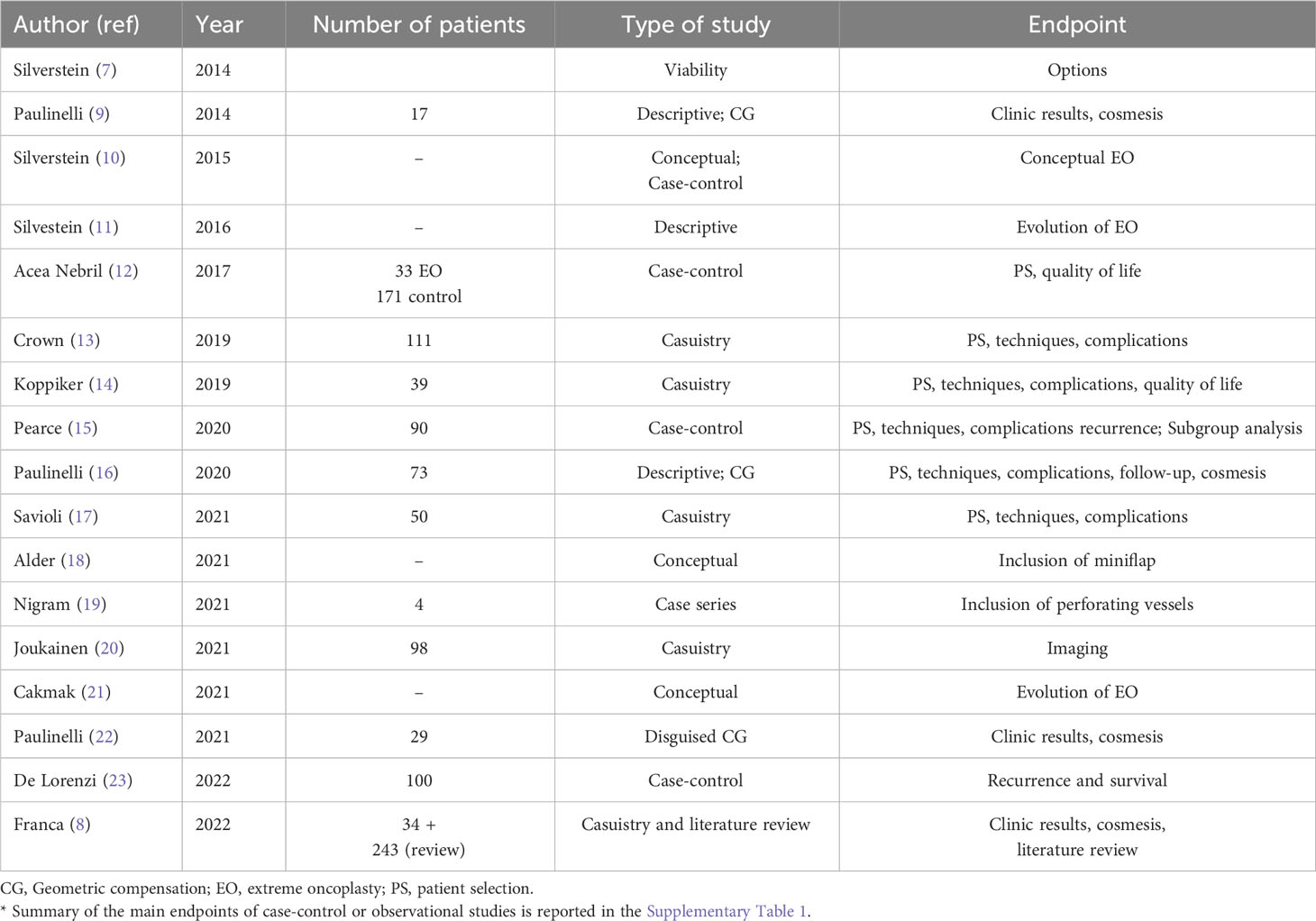 | Author (ref) | Year | Number of patients | Type of study | Endpoint |
|---|---|---|---|---|
| Silverstein (7) | 2014 | | Viability | Options |
| Paulinelli (9) | 2014 | 17 | Descriptive; CG | Clinic results, cosmesis |
| Silverstein (10) | 2015 | – | Conceptual; Case-control | Conceptual EO |
| Silvestein (11) | 2016 | – | Descriptive | Evolution of EO |
| Acea Nebril (12) | 2017 | 33 EO 171 control | Case-control | PS, quality of life |
| Crown (13) | 2019 | 111 | Casuistry | PS, techniques, complications |
| Koppiker (14) | 2019 | 39 | Casuistry | PS, techniques, complications, quality of life |
| Pearce (15) | 2020 | 90 | Case-control | PS, techniques, complications recurrence; Subgroup analysis |
| Paulinelli (16) | 2020 | 73 | Descriptive; CG | PS, techniques, complications, follow-up, cosmesis |
| Savioli (17) | 2021 | 50 | Casuistry | PS, techniques, complications |
| Alder (18) | 2021 | – | Conceptual | Inclusion of miniflap |
| Nigram (19) | 2021 | 4 | Case series | Inclusion of perforating vessels |
| Joukainen (20) | 2021 | 98 | Casuistry | Imaging |
| Cakmak (21) | 2021 | – | Conceptual | Evolution of EO |
| Paulinelli (22) | 2021 | 29 | Disguised CG | Clinic results, cosmesis |
| De Lorenzi (23) | 2022 | 100 | Case-control | Recurrence and survival |
| Franca (8) | 2022 | 34 + 243 (review) | Casuistry and literature review | Clinic results, cosmesis, literature review |

CG, Geometric compensation; EO, extreme oncoplasty; PS, patient selection.
* Summary of the main endpoints of case-control or observational studies is reported in the Supplementary Table 1.